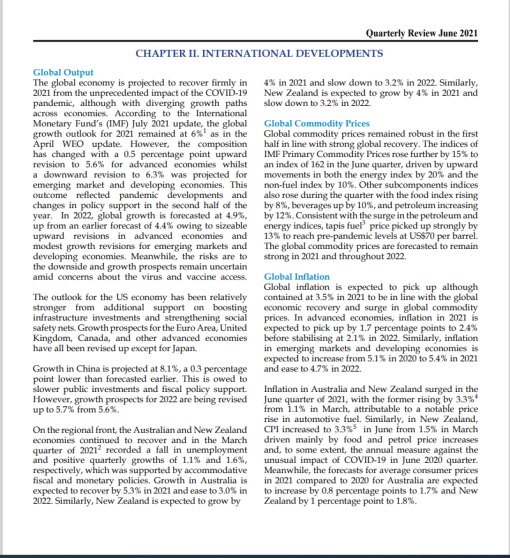 Quarterly Review June 2021

CHAPTER II. INTERNATIONAL DEVELOPMENTS

Global Output
The global economy is projected to recover firmly in 2021 from the unprecedented impact of the COVID-19 pandemic, although with diverging growth paths across economies. According to the International Monetary Fund's (IMF) July 2021 update, the global growth outlook for 2021 remained at 6%$^1$ as in the April WEO update. However, the composition has changed with a 0.5 percentage point upward revision to 5.6% for advanced economies whilst a downward revision to 6.3% was projected for emerging market and developing economies. This outcome reflected pandemic developments and changes in policy support in the second half of the year. In 2022, global growth is forecasted at 4.9%, up from an earlier forecast of 4.4% owing to sizeable upward revisions in advanced economies and modest growth revisions for emerging markets and developing economies. Meanwhile, the risks are to the downside and growth prospects remain uncertain amid concerns about the virus and vaccine access.

The outlook for the US economy has been relatively stronger from additional support on boosting infrastructure investments and strengthening social safety nets. Growth prospects for the Euro Area, United Kingdom, Canada, and other advanced economies have all been revised up except for Japan.

Growth in China is projected at 8.1%, a 0.3 percentage point lower than forecasted earlier. This is owed to slower public investments and fiscal policy support. However, growth prospects for 2022 are being revised up to 5.7% from 5.6%.

On the regional front, the Australian and New Zealand economies continued to recover and in the March quarter of 2021$^2$ recorded a fall in unemployment and positive quarterly growths of 1.1% and 1.6%, respectively, which was supported by accommodative fiscal and monetary policies. Growth in Australia is expected to recover by 5.3% in 2021 and ease to 3.0% in 2022. Similarly, New Zealand is expected to grow by 4% in 2021 and slow down to 3.2% in 2022. Similarly, New Zealand is expected to grow by 4% in 2021 and slow down to 3.2% in 2022.

Global Commodity Prices
Global commodity prices remained robust in the first half in line with strong global recovery. The indices of IMF Primary Commodity Prices rose further by 15% to an index of 162 in the June quarter, driven by upward movements in both the energy index by 20% and the non-fuel index by 10%. Other subcomponents indices also rose during the quarter with the food index rising by 8%, beverages up by 10%, and petroleum increasing by 12%. Consistent with the surge in the petroleum and energy indices, tapis fuel$^3$ price picked up strongly by 13% to reach pre-pandemic levels at US$70 per barrel. The global commodity prices are forecasted to remain strong in 2021 and throughout 2022.

Global Inflation
Global inflation is expected to pick up although contained at 3.5% in 2021 to be in line with the global economic recovery and surge in global commodity prices. In advanced economies, inflation in 2021 is expected to pick up by 1.7 percentage points to 2.4% before stabilising at 2.1% in 2022. Similarly, inflation in emerging markets and developing economies is expected to increase from 5.1% in 2020 to 5.4% in 2021 and ease to 4.7% in 2022.

Inflation in Australia and New Zealand surged in the June quarter of 2021, with the former rising by 3.3%$^4$ from 1.1% in March, attributable to a notable price rise in automotive fuel. Similarly, in New Zealand, CPI increased to 3.3%$^5$ in June from 1.5% in March driven mainly by food and petrol price increases and, to some extent, the annual measure against the unusual impact of COVID-19 in June 2020 quarter. Meanwhile, the forecasts for average consumer prices in 2021 compared to 2020 for Australia are expected to increase by 0.8 percentage points to 1.7% and New Zealand by 1 percentage point to 1.8%.